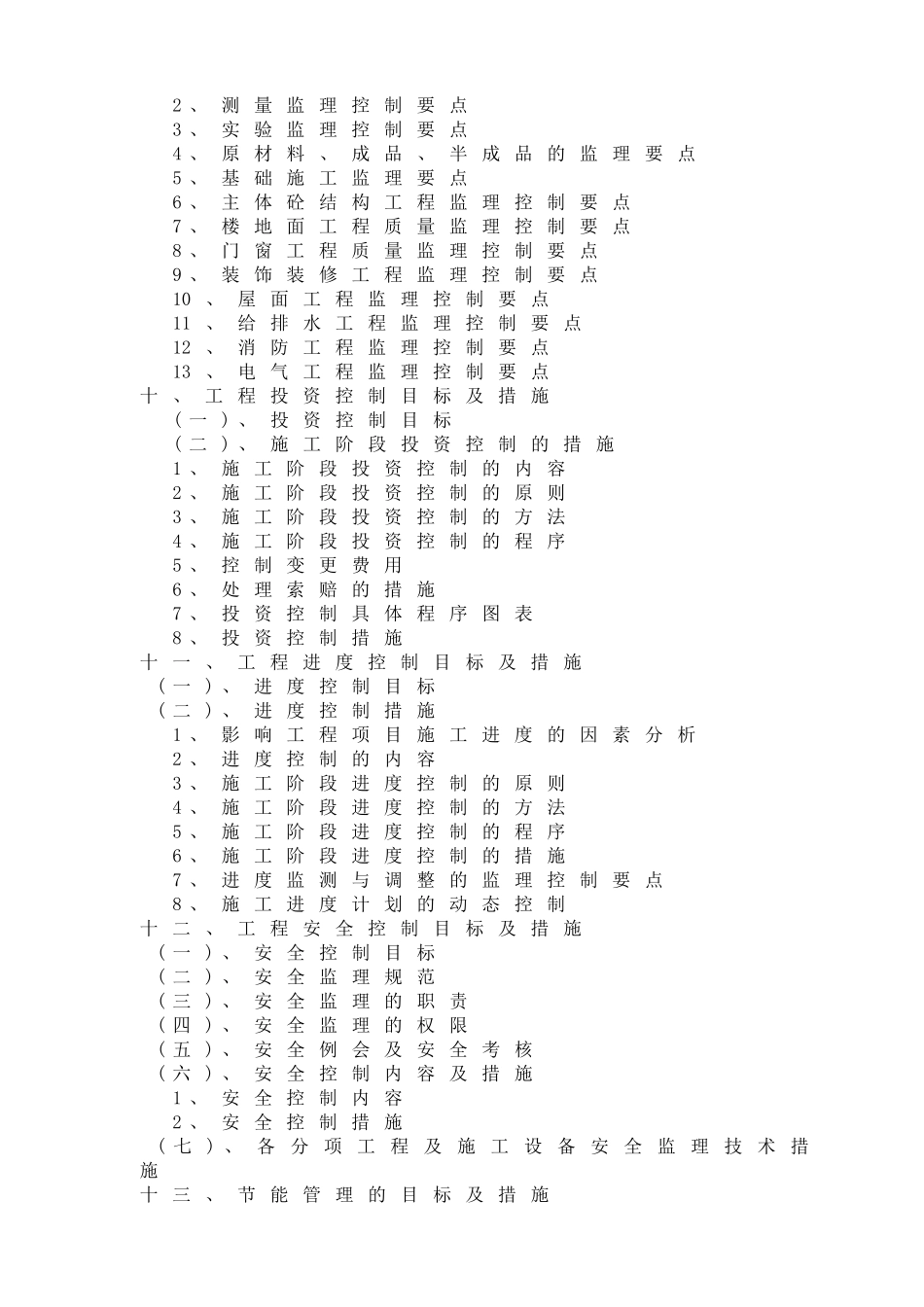 2、测量监理控制要点
3、实验监理控制要点
4、原材料、成品、半成品的监理要点
5、基础施工监理要点
6、主体砼结构工程监理控制要点
7、楼地面工程质量监理控制要点
8、门窗工程质量监理控制要点
9、装饰装修工程监理控制要点
10、屋面工程监理控制要点
11、给排水工程监理控制要点
12、消防工程监理控制要点
13、电气工程监理控制要点
十、工程投资控制目标及措施
（一）、投资控制目标
（二）、施工阶段投资控制的措施
1、施工阶段投资控制的内容
2、施工阶段投资控制的原则
3、施工阶段投资控制的方法
4、施工阶段投资控制的程序
5、控制变更费用
6、处理索赔的措施
7、投资控制具体程序图表
8、投资控制措施
十一、工程进度控制目标及措施
（一）、进度控制目标
（二）、进度控制措施
1、影响工程项目施工进度的因素分析
2、进度控制的内容
3、施工阶段进度控制的原则
4、施工阶段进度控制的方法
5、施工阶段进度控制的程序
6、施工阶段进度控制的措施
7、进度监测与调整的监理控制要点
8、施工进度计划的动态控制
十二、工程安全控制目标及措施
（一）、安全控制目标
（二）、安全监理规范
（三）、安全监理的职责
（四）、安全监理的权限
（五）、安全例会及安全考核
（六）、安全控制内容及措施
1、安全控制内容
2、安全控制措施
（七）、各分项工程及施工设备安全监理技术措施
十三、节能管理的目标及措施